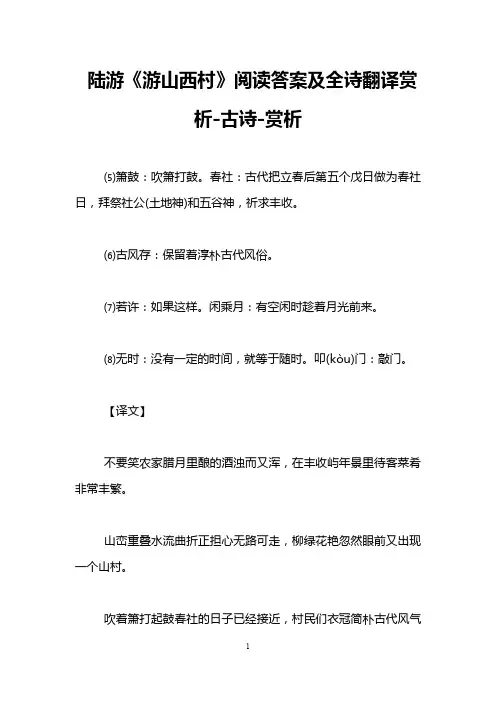 陆游《游山西村》阅读答案及全诗翻译赏析-古诗-赏析

⑸箫鼓：吹箫打鼓。春社：古代把立春后第五个戊日做为春社日，拜祭社公(土地神)和五谷神，祈求丰收。

⑹古风存：保留着淳朴古代风俗。

⑺若许：如果这样。闲乘月：有空闲时趁着月光前来。

⑻无时：没有一定的时间，就等于随时。叩(kòu)门：敲门。

【译文】

不要笑农家腊月里酿的酒浊而又浑，在丰收屿年景里待客菜肴非常丰繁。

山峦重叠水流曲折正担心无路可走，柳绿花艳忽然眼前又出现一个山村。

吹着箫打起鼓春社的日子已经接近，村民们衣冠简朴古代风气

1